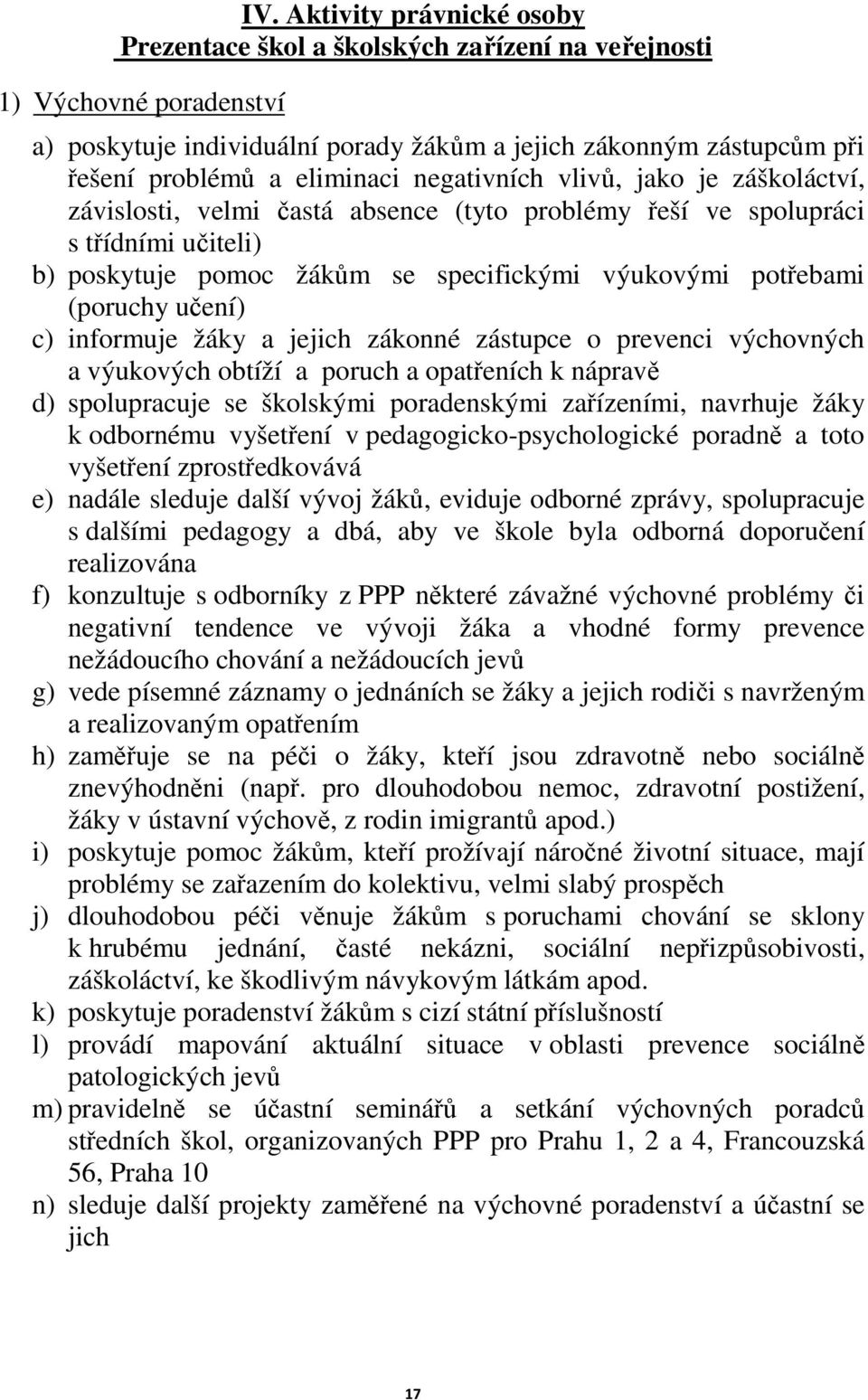 IV. Aktivity právnické osoby
Prezentace škol a školských zařízení na veřejnosti

1) Výchovné poradenství

a) poskytuje individuální porady žákům a jejich zákonným zástupcům při řešení problémů a eliminaci negativních vlivů, jako je záškoláctví, závislosti, velmi častá absence (tyto problémy řeší ve spolupráci s třídními učiteli)
b) poskytuje pomoc žákům se specifickými výukovými potřebami (poruchy učení)
c) informuje žáky a jejich zákonné zástupce o prevenci výchovných a výukových obtíží a poruch a opatřeních k nápravě
d) spolupracuje se školskými poradenskými zařízeními, navrhuje žáky k odbornému vyšetření v pedagogicko-psychologické poradně a toto vyšetření zprostředkovává
e) nadále sleduje další vývoj žáků, eviduje odborné zprávy, spolupracuje s dalšími pedagogy a dbá, aby ve škole byla odborná doporučení realizována
f) konzultuje s odborníky z PPP některé závažné výchovné problémy či negativní tendence ve vývoji žáka a vhodné formy prevence nežádoucího chování a nežádoucích jevů
g) vede písemné záznamy o jednáních se žáky a jejich rodiči s navrženým a realizovaným opatřením
h) zaměřuje se na péči o žáky, kteří jsou zdravotně nebo sociálně znevýhodněni (např. pro dlouhodobou nemoc, zdravotní postižení, žáky v ústavní výchově, z rodin imigrantů apod.)
i) poskytuje pomoc žákům, kteří prožívají náročné životní situace, mají problémy se zařazením do kolektivu, velmi slabý prospěch
j) dlouhodobou péči věnuje žákům s poruchami chování se sklony k hrubému jednání, časté nekázni, sociální nepřizpůsobivosti, záškoláctví, ke škodlivým návykovým látkám apod.
k) poskytuje poradenství žákům s cizí státní příslušností
l) provádí mapování aktuální situace v oblasti prevence sociálně patologických jevů
m) pravidelně se účastní seminářů a setkání výchovných poradců středních škol, organizovaných PPP pro Prahu 1, 2 a 4, Francouzská 56, Praha 10
n) sleduje další projekty zaměřené na výchovné poradenství a účastní se jich

17